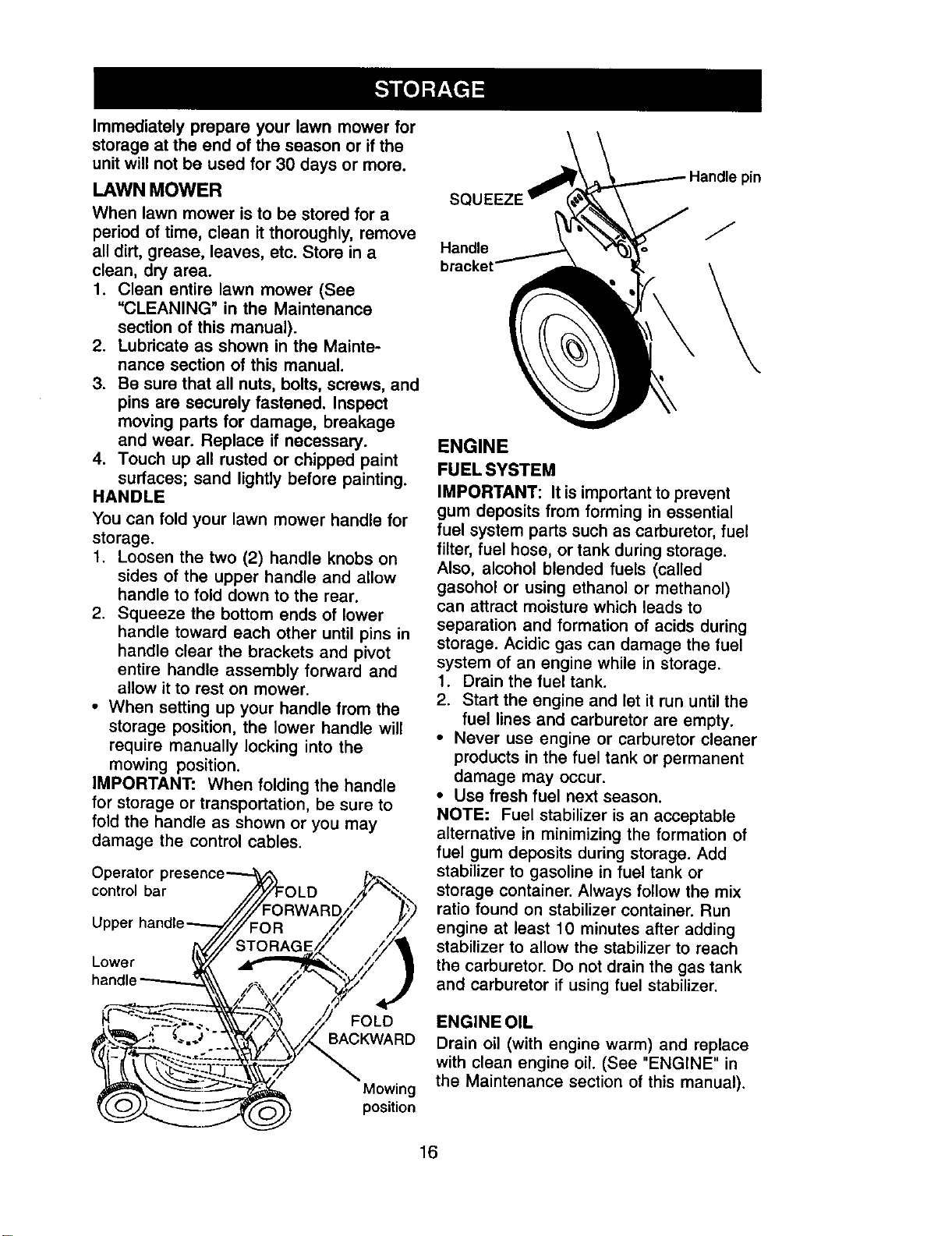 STORAGE

Immediately prepare your lawn mower for storage at the end of the season or if the unit will not be used for 30 days or more.

LAWN MOWER

When lawn mower is to be stored for a period of time, clean it thoroughly, remove all dirt, grease, leaves, etc. Store in a clean, dry area.

1. Clean entire lawn mower (See "CLEANING" in the Maintenance section of this manual).
2. Lubricate as shown in the Maintenance section of this manual.
3. Be sure that all nuts, bolts, screws, and pins are securely fastened. Inspect moving parts for damage, breakage and wear. Replace if necessary.
4. Touch up all rusted or chipped paint surfaces; sand lightly before painting.

HANDLE

You can fold your lawn mower handle for storage.

1. Loosen the two (2) handle knobs on sides of the upper handle and allow handle to fold down to the rear.
2. Squeeze the bottom ends of lower handle toward each other until pins in handle clear the brackets and pivot entire handle assembly forward and allow it to rest on mower.

• When setting up your handle from the storage position, the lower handle will require manually locking into the mowing position.

IMPORTANT: When folding the handle for storage or transportation, be sure to fold the handle as shown or you may damage the control cables.

Operator presence control bar
Upper handle
Lower handle
FOLD FORWARD FOR STORAGE
FOLD BACKWARD
Mowing position

SQUEEZE
Handle pin
Handle bracket

ENGINE

FUEL SYSTEM

IMPORTANT: It is important to prevent gum deposits from forming in essential fuel system parts such as carburetor, fuel filter, fuel hose, or tank during storage. Also, alcohol blended fuels (called gasohol or using ethanol or methanol) can attract moisture which leads to separation and formation of acids during storage. Acidic gas can damage the fuel system of an engine while in storage.

1. Drain the fuel tank.
2. Start the engine and let it run until the fuel lines and carburetor are empty.

• Never use engine or carburetor cleaner products in the fuel tank or permanent damage may occur.
• Use fresh fuel next season.

NOTE: Fuel stabilizer is an acceptable alternative in minimizing the formation of fuel gum deposits during storage. Add stabilizer to gasoline in fuel tank or storage container. Always follow the mix ratio found on stabilizer container. Run engine at least 10 minutes after adding stabilizer to allow the stabilizer to reach the carburetor. Do not drain the gas tank and carburetor if using fuel stabilizer.

ENGINE OIL

Drain oil (with engine warm) and replace with clean engine oil. (See "ENGINE" in the Maintenance section of this manual).

16